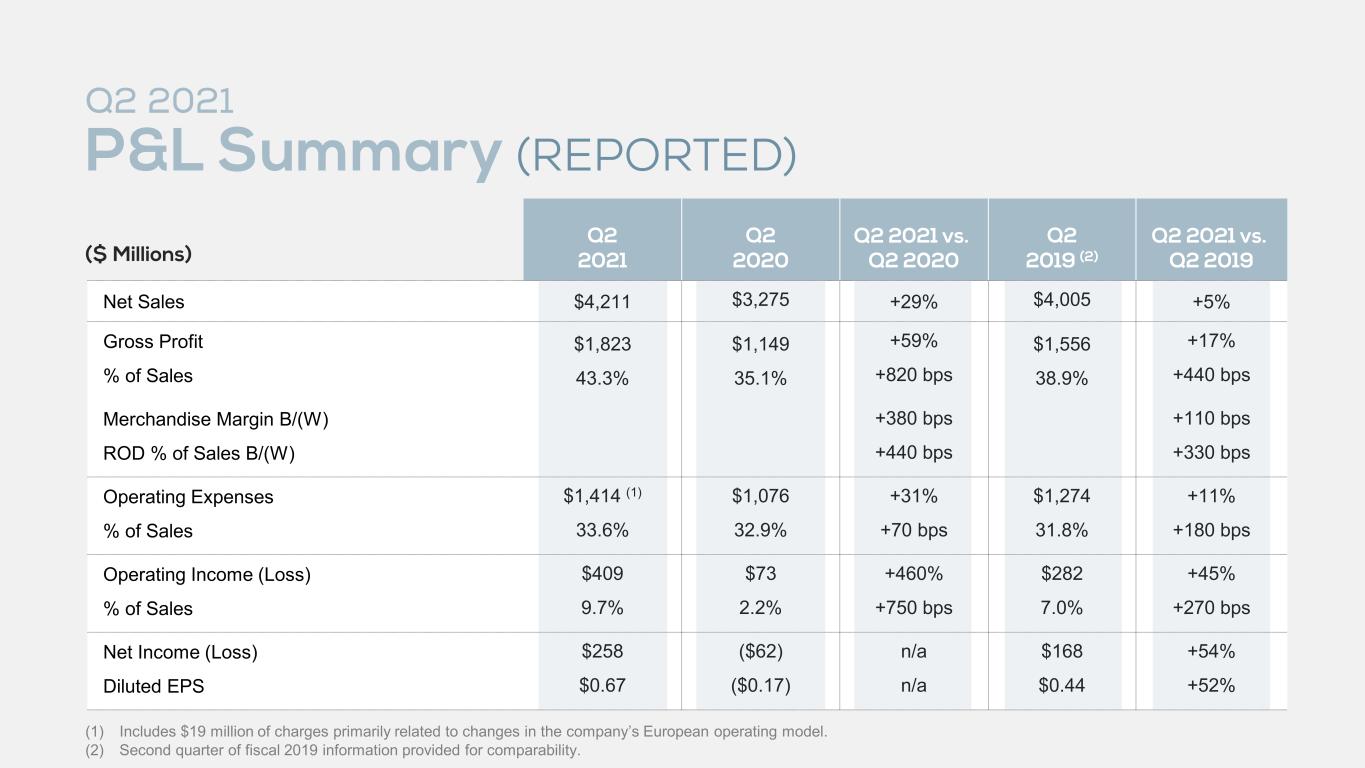 Q2 2021
P&L Summary (REPORTED)

| ($ Millions) | Q2 2021 | Q2 2020 | Q2 2021 vs. Q2 2020 | Q2 2019 $^{(2)}$ | Q2 2021 vs. Q2 2019 |
|---|---|---|---|---|---|
| Net Sales | $4,211 | $3,275 | +29% | $4,005 | +5% |
| Gross Profit | $1,823 | $1,149 | +59% | $1,556 | +17% |
| % of Sales | 43.3% | 35.1% | +820 bps | 38.9% | +440 bps |
| Merchandise Margin B/(W) | | | +380 bps | | +110 bps |
| ROD % of Sales B/(W) | | | +440 bps | | +330 bps |
| Operating Expenses | $1,414 $^{(1)}$ | $1,076 | +31% | $1,274 | +11% |
| % of Sales | 33.6% | 32.9% | +70 bps | 31.8% | +180 bps |
| Operating Income (Loss) | $409 | $73 | +460% | $282 | +45% |
| % of Sales | 9.7% | 2.2% | +750 bps | 7.0% | +270 bps |
| Net Income (Loss) | $258 | ($62) | n/a | $168 | +54% |
| Diluted EPS | $0.67 | ($0.17) | n/a | $0.44 | +52% |

(1) Includes $19 million of charges primarily related to changes in the company's European operating model.
(2) Second quarter of fiscal 2019 information provided for comparability.